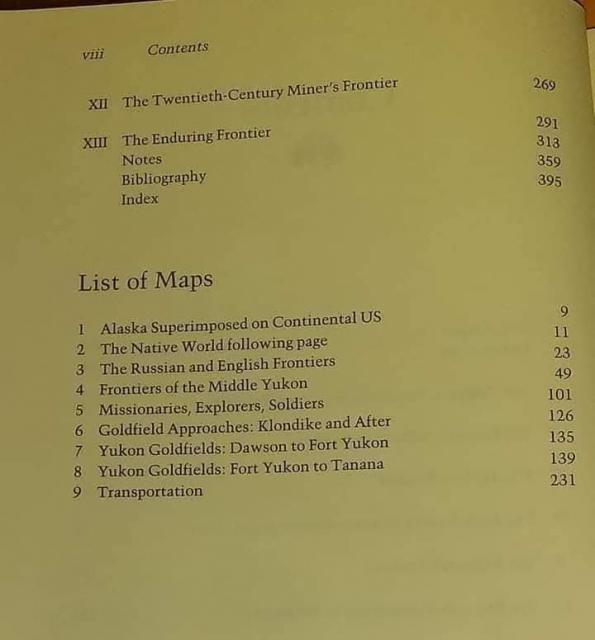 viii Contents

XII The Twentieth-Century Miner's Frontier 269

XIII The Enduring Frontier 291
Notes 313
Bibliography 359
Index 395

List of Maps

1 Alaska Superimposed on Continental US 9
2 The Native World following page 11
3 The Russian and English Frontiers 23
4 Frontiers of the Middle Yukon 49
5 Missionaries, Explorers, Soldiers 101
6 Goldfield Approaches: Klondike and After 126
7 Yukon Goldfields: Dawson to Fort Yukon 135
8 Yukon Goldfields: Fort Yukon to Tanana 139
9 Transportation 231